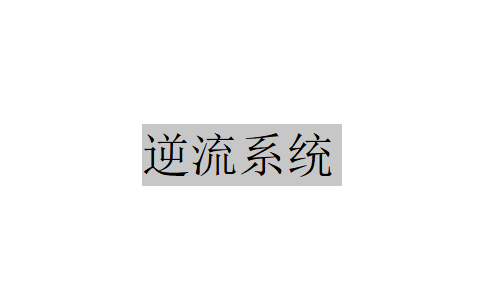 逆流系统